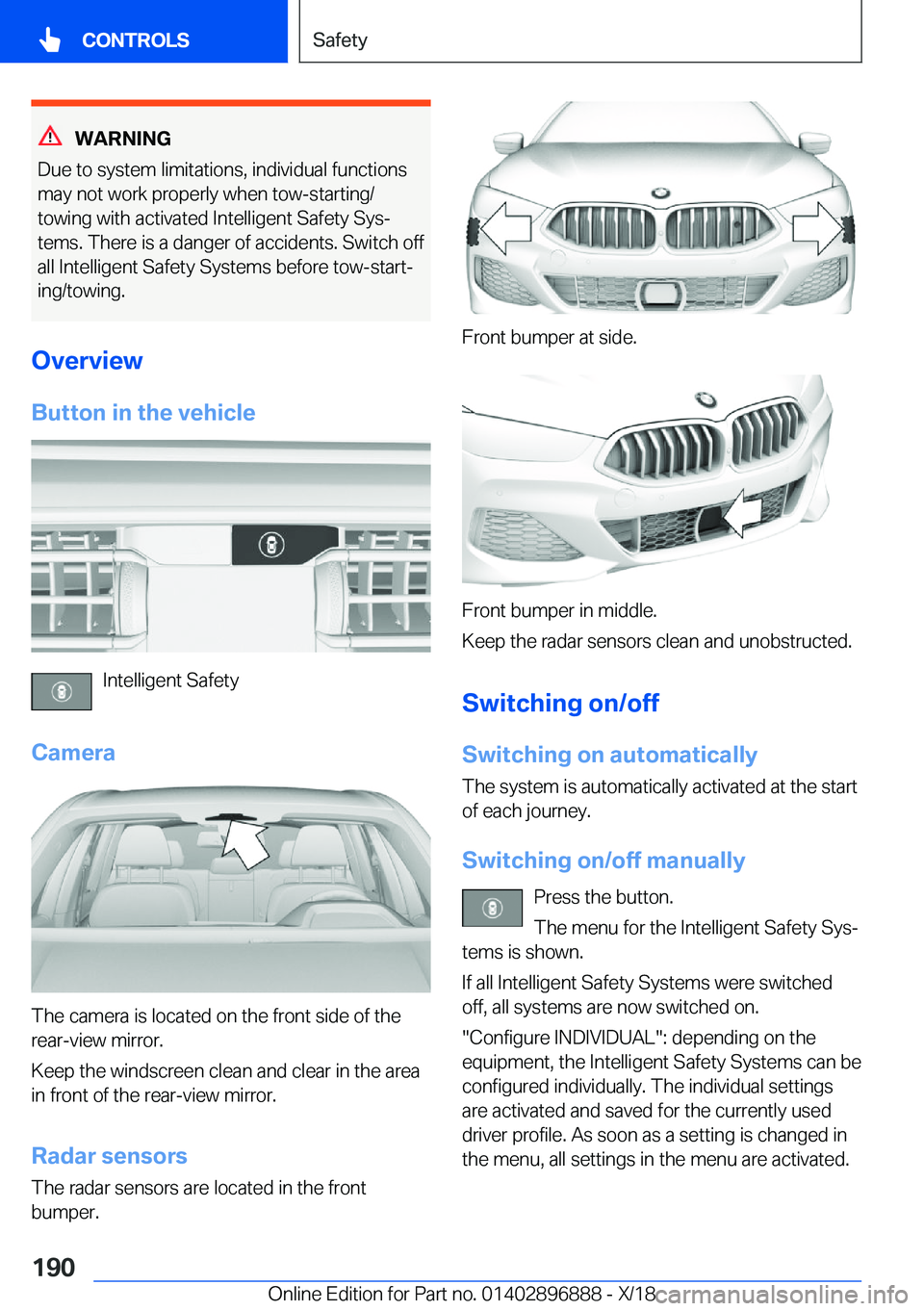 CONTROLS

Safety

WARNING

Due to system limitations, individual functions may not work properly when tow-starting/towing with activated Intelligent Safety Systems. There is a danger of accidents. Switch off all Intelligent Safety Systems before tow-starting/towing.

Overview

Button in the vehicle

Intelligent Safety

Camera

The camera is located on the front side of the rear-view mirror.

Keep the windscreen clean and clear in the area in front of the rear-view mirror.

Radar sensors

The radar sensors are located in the front bumper.

Front bumper at side.

Front bumper in middle.

Keep the radar sensors clean and unobstructed.

Switching on/off

Switching on automatically

The system is automatically activated at the start of each journey.

Switching on/off manually

Press the button.

The menu for the Intelligent Safety Systems is shown.

If all Intelligent Safety Systems were switched off, all systems are now switched on.

"Configure INDIVIDUAL": depending on the equipment, the Intelligent Safety Systems can be configured individually. The individual settings are activated and saved for the currently used driver profile. As soon as a setting is changed in the menu, all settings in the menu are activated.

190

Online Edition for Part no. 01402896888 - X/18

carmanualsonline.info